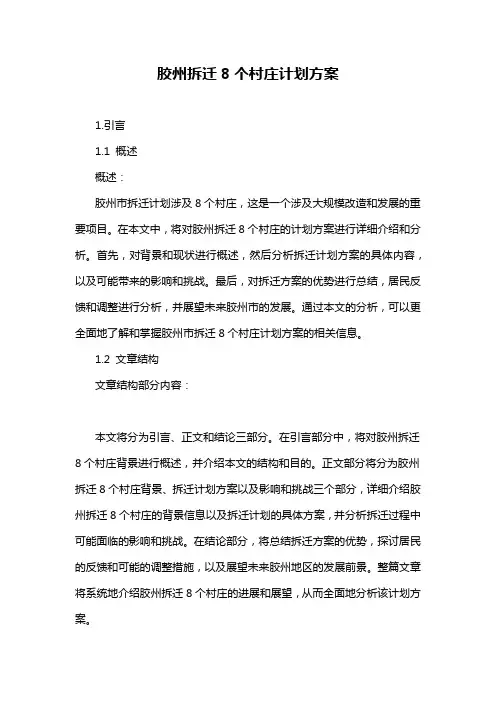 胶州拆迁 8 个村庄计划方案

1.引言

1.1 概述

概述：

胶州市拆迁计划涉及 8 个村庄，这是一个涉及大规模改造和发展的重要项目。在本文中，将对胶州拆迁 8 个村庄的计划方案进行详细介绍和分析。首先，对背景和现状进行概述，然后分析拆迁计划方案的具体内容，以及可能带来的影响和挑战。最后，对拆迁方案的优势进行总结，居民反馈和调整进行分析，并展望未来胶州市的发展。通过本文的分析，可以更全面地了解和掌握胶州市拆迁 8 个村庄计划方案的相关信息。

1.2 文章结构

文章结构部分内容：

本文将分为引言、正文和结论三部分。在引言部分中，将对胶州拆迁 8 个村庄背景进行概述，并介绍本文的结构和目的。正文部分将分为胶州拆迁 8 个村庄背景、拆迁计划方案以及影响和挑战三个部分，详细介绍胶州拆迁 8 个村庄的背景信息以及拆迁计划的具体方案，并分析拆迁过程中可能面临的影响和挑战。在结论部分，将总结拆迁方案的优势，探讨居民的反馈和可能的调整措施，以及展望未来胶州地区的发展前景。整篇文章将系统地介绍胶州拆迁 8 个村庄的进展和展望，从而全面地分析该计划方案。